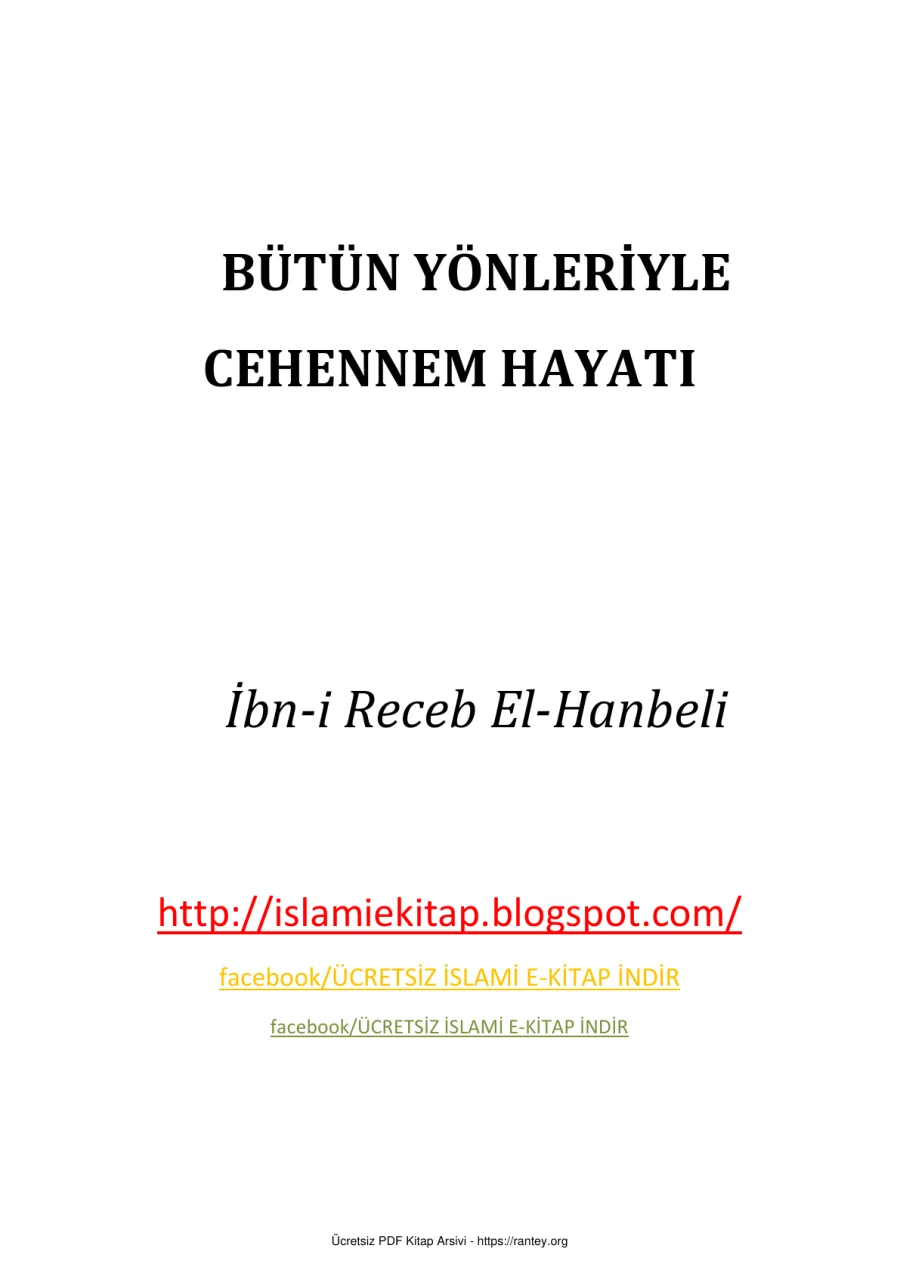 BÜTÜN YÖNLERİYLE CEHENNEM HAYATI

İbn-i Receb El-Hanbeli

http://islamiekitap.blogspot.com/

facebook/ÜCRETSİZ İSLAMİ E-KİTAP İNDİR

facebook/ÜCRETSİZ İSLAMİ E-KİTAP İNDİR

Ücretsiz PDF Kitap Arsivi - https://rantey.org